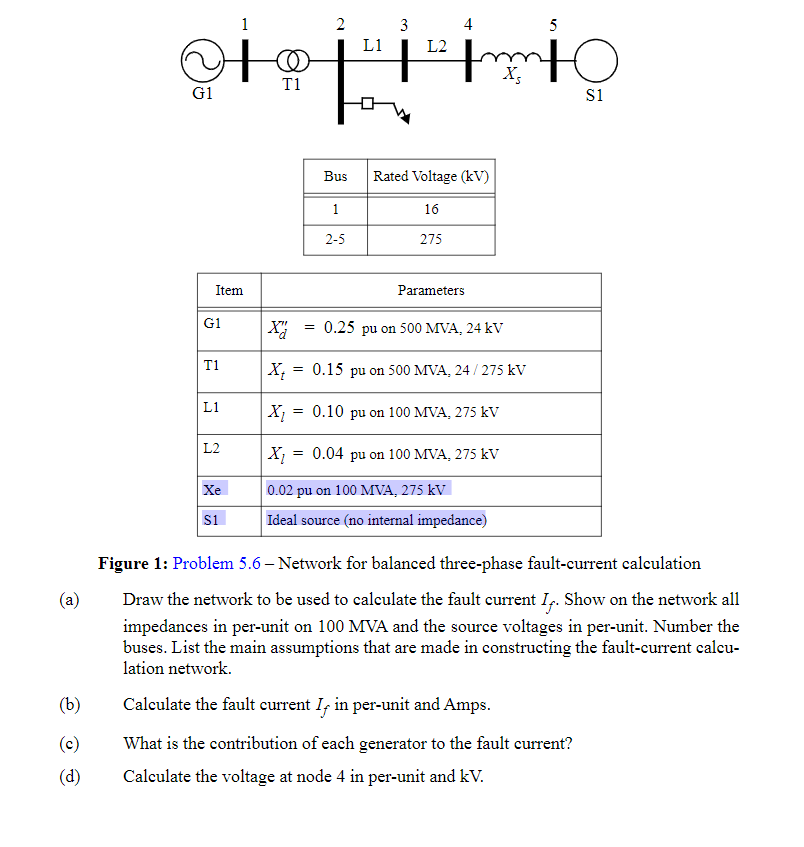 1 2 3 4 5
L1 L2
$X_s$
G1 T1 S1

| Bus | Rated Voltage (kV) |
|---|---|
| 1 | 16 |
| 2-5 | 275 |

| Item | Parameters |
|---|---|
| G1 | $X_d'' = 0.25$ pu on 500 MVA, 24 kV |
| T1 | $X_t = 0.15$ pu on 500 MVA, 24 / 275 kV |
| L1 | $X_l = 0.10$ pu on 100 MVA, 275 kV |
| L2 | $X_l = 0.04$ pu on 100 MVA, 275 kV |
| Xe | 0.02 pu on 100 MVA, 275 kV |
| S1 | Ideal source (no internal impedance) |

Figure 1: Problem 5.6 – Network for balanced three-phase fault-current calculation

(a) Draw the network to be used to calculate the fault current $I_f$. Show on the network all impedances in per-unit on 100 MVA and the source voltages in per-unit. Number the buses. List the main assumptions that are made in constructing the fault-current calculation network.

(b) Calculate the fault current $I_f$ in per-unit and Amps.

(c) What is the contribution of each generator to the fault current?

(d) Calculate the voltage at node 4 in per-unit and kV.